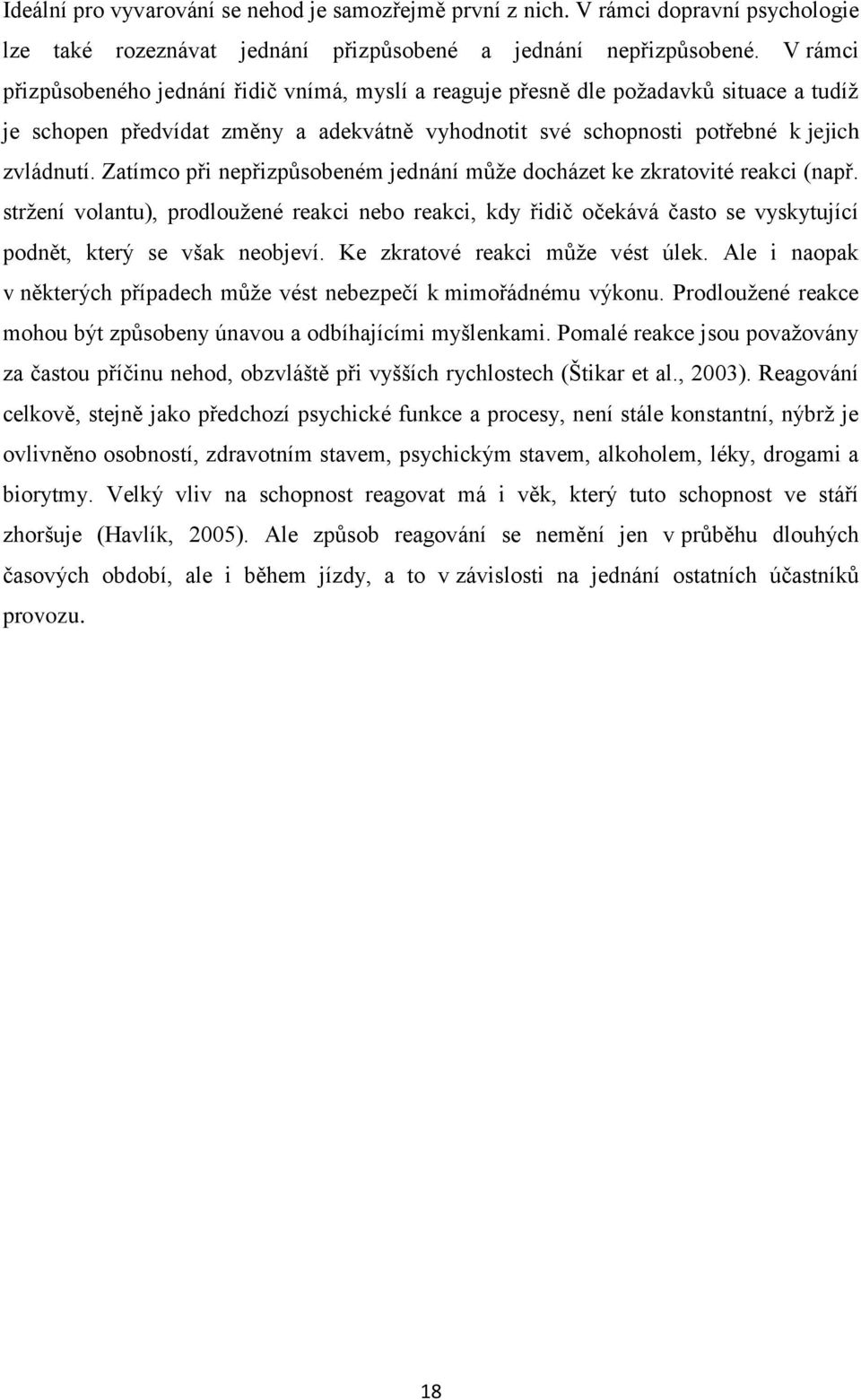 Ideální pro vyvarování se nehod je samozřejmě první z nich. V rámci dopravní psychologie lze také rozeznávat jednání přizpůsobené a jednání nepřizpůsobené. V rámci přizpůsobeného jednání řidič vnímá, myslí a reaguje přesně dle požadavků situace a tudíž je schopen předvídat změny a adekvátně vyhodnotit své schopnosti potřebné k jejich zvládnutí. Zatímco při nepřizpůsobeném jednání může docházet ke zkratovité reakci (např. stržení volantu), prodloužené reakci nebo reakci, kdy řidič očekává často se vyskytující podnět, který se však neobjeví. Ke zkratové reakci může vést úlek. Ale i naopak v některých případech může vést nebezpečí k mimořádnému výkonu. Prodloužené reakce mohou být způsobeny únavou a odbíhajícími myšlenkami. Pomalé reakce jsou považovány za častou příčinu nehod, obzvláště při vyšších rychlostech (Štikar et al., 2003). Reagování celkově, stejně jako předchozí psychické funkce a procesy, není stále konstantní, nýbrž je ovlivněno osobností, zdravotním stavem, psychickým stavem, alkoholem, léky, drogami a biorytmy. Velký vliv na schopnost reagovat má i věk, který tuto schopnost ve stáří zhoršuje (Havlík, 2005). Ale způsob reagování se nemění jen v průběhu dlouhých časových období, ale i během jízdy, a to v závislosti na jednání ostatních účastníků provozu.

18